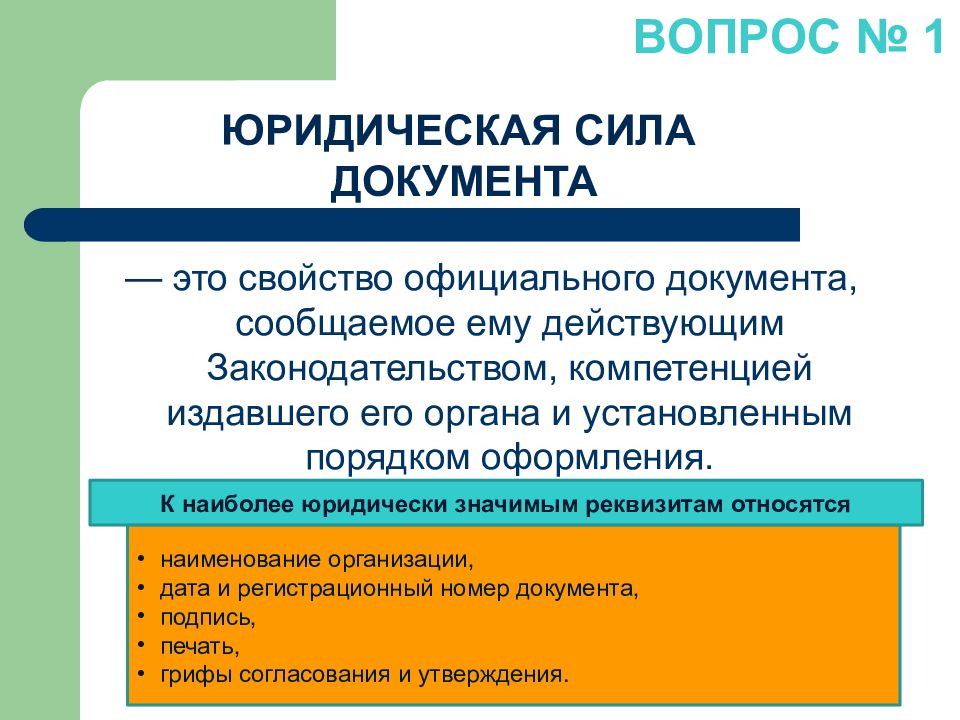 ВОПРОС № 1

ЮРИДИЧЕСКАЯ СИЛА ДОКУМЕНТА

— это свойство официального документа, сообщаемое ему действующим Законодательством, компетенцией издавшего его органа и установленным порядком оформления.

К наиболее юридически значимым реквизитам относятся

• наименование организации,
• дата и регистрационный номер документа,
• подпись,
• печать,
• грифы согласования и утверждения.